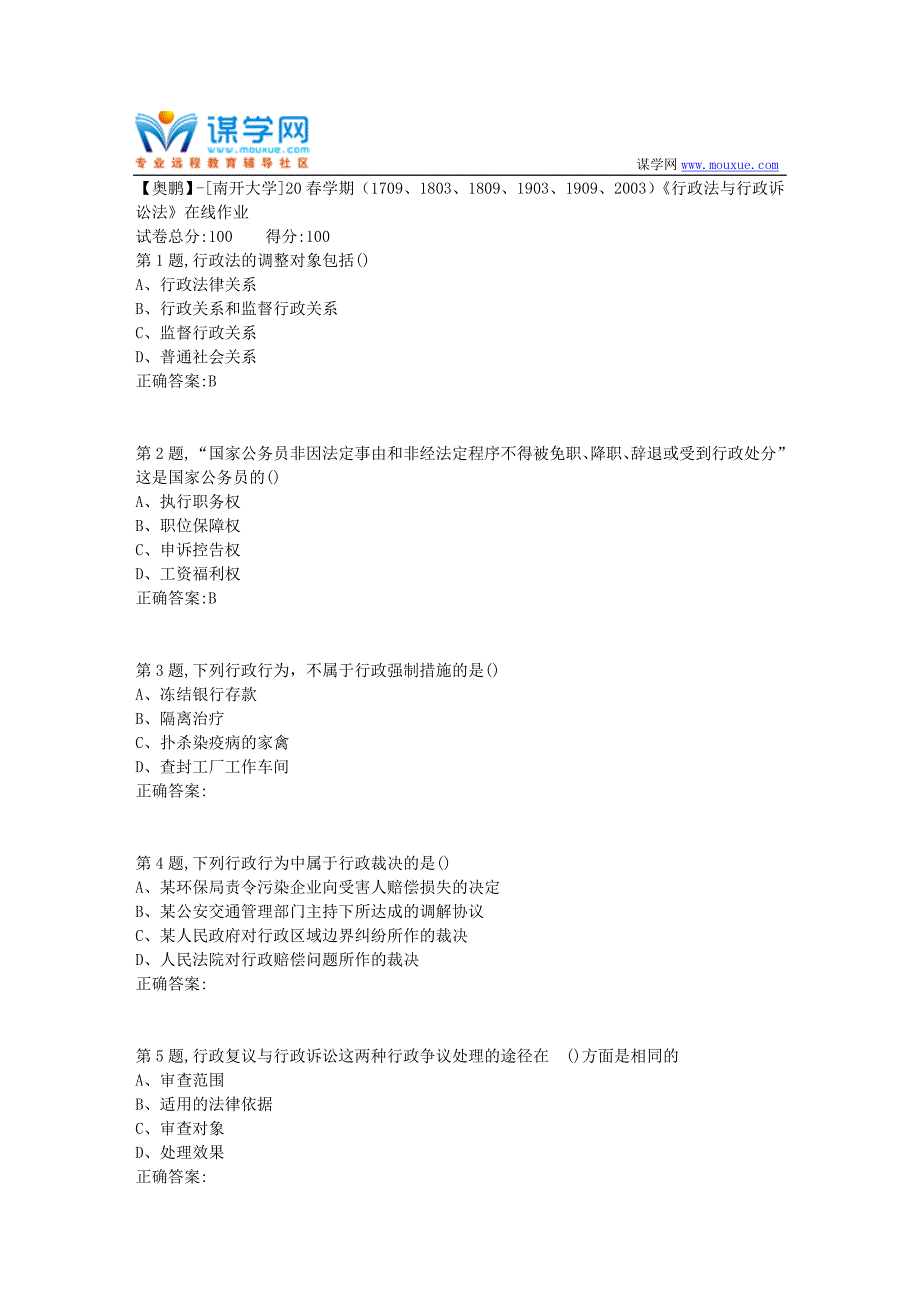 谋学网
www.mouxue.com
专业远程教育辅导社区

谋学网 www.mouxue.com

【奥鹏】-[南开大学]20春学期（1709、1803、1809、1903、1909、2003）《行政法与行政诉讼法》在线作业
试卷总分:100　　得分:100
第1题,行政法的调整对象包括()
A、行政法律关系
B、行政关系和监督行政关系
C、监督行政关系
D、普通社会关系
正确答案:B

第2题,“国家公务员非因法定事由和非经法定程序不得被免职、降职、辞退或受到行政处分”这是国家公务员的()
A、执行职务权
B、职位保障权
C、申诉控告权
D、工资福利权
正确答案:B

第3题,下列行政行为，不属于行政强制措施的是()
A、冻结银行存款
B、隔离治疗
C、扑杀染疫病的家禽
D、查封工厂工作车间
正确答案:

第4题,下列行政行为中属于行政裁决的是()
A、某环保局责令污染企业向受害人赔偿损失的决定
B、某公安交通管理部门主持下所达成的调解协议
C、某人民政府对行政区域边界纠纷所作的裁决
D、人民法院对行政赔偿问题所作的裁决
正确答案:

第5题,行政复议与行政诉讼这两种行政争议处理的途径在　()方面是相同的
A、审查范围
B、适用的法律依据
C、审查对象
D、处理效果
正确答案: